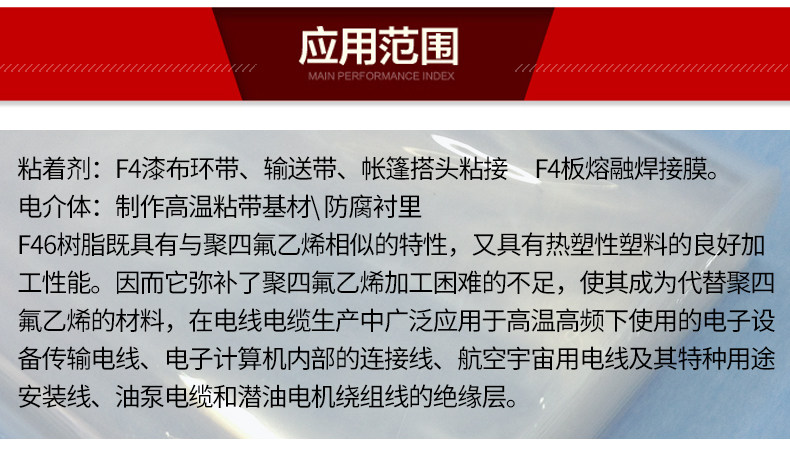 应用范围
MAIN PERFORMANCE INDEX

粘着剂：F4漆布环带、输送带、帐篷搭头粘接 F4板熔融焊接膜。
电介体：制作高温粘带基材\防腐衬里

F46树脂既具有与聚四氟乙烯相似的特性，又具有热塑性塑料的良好加工性能。因而它弥补了聚四氟乙烯加工困难的不足，使其成为代替聚四氟乙烯的材料，在电线电缆生产中广泛应用于高温高频下使用的电子设备传输电线、电子计算机内部的连接线、航空宇宙用电线及其特种用途安装线、油泵电缆和潜油电机绕组线的绝缘层。